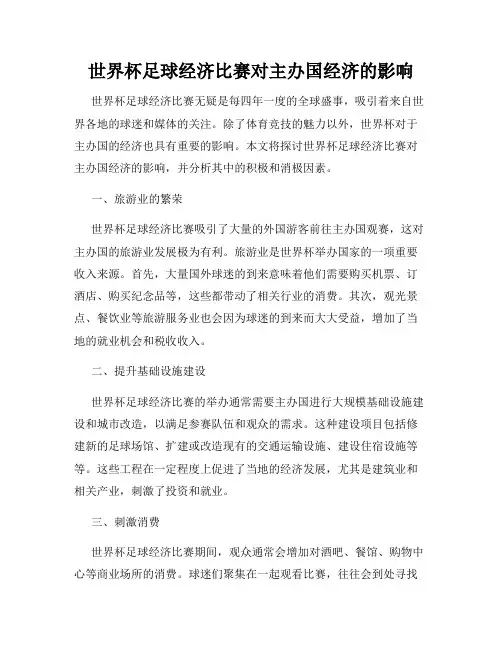 世界杯足球经济比赛对主办国经济的影响

世界杯足球经济比赛无疑是每四年一度的全球盛事，吸引着来自世界各地的球迷和媒体的关注。除了体育竞技的魅力以外，世界杯对于主办国的经济也具有重要的影响。本文将探讨世界杯足球经济比赛对主办国经济的影响，并分析其中的积极和消极因素。

一、旅游业的繁荣

世界杯足球经济比赛吸引了大量的外国游客前往主办国观赛，这对主办国的旅游业发展极为有利。旅游业是世界杯举办国家的一项重要收入来源。首先，大量国外球迷的到来意味着他们需要购买机票、订酒店、购买纪念品等，这些都带动了相关行业的消费。其次，观光景点、餐饮业等旅游服务业也会因为球迷的到来而大大受益，增加了当地的就业机会和税收收入。

二、提升基础设施建设

世界杯足球经济比赛的举办通常需要主办国进行大规模基础设施建设和城市改造，以满足参赛队伍和观众的需求。这种建设项目包括修建新的足球场馆、扩建或改造现有的交通运输设施、建设住宿设施等等。这些工程在一定程度上促进了当地的经济发展，尤其是建筑业和相关产业，刺激了投资和就业。

三、刺激消费

世界杯足球经济比赛期间，观众通常会增加对酒吧、餐馆、购物中心等商业场所的消费。球迷们聚集在一起观看比赛，往往会到处寻找